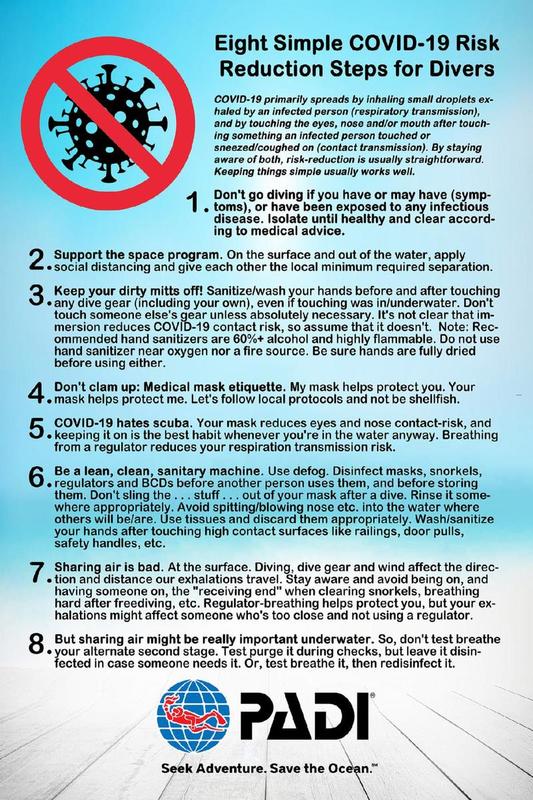 Eight Simple COVID-19 Risk Reduction Steps for Divers

COVID-19 primarily spreads by inhaling small droplets exhaled by an infected person (respiratory transmission), and by touching the eyes, nose and/or mouth after touching something an infected person touched or sneezed/coughed on (contact transmission). By staying aware of both, risk-reduction is usually straightforward. Keeping things simple usually works well.

1. Don't go diving if you have or may have (symptoms), or have been exposed to any infectious disease. Isolate until healthy and clear according to medical advice.

2. Support the space program. On the surface and out of the water, apply social distancing and give each other the local minimum required separation.

3. Keep your dirty mitts off! Sanitize/wash your hands before and after touching any dive gear (including your own), even if touching was in/underwater. Don't touch someone else's gear unless absolutely necessary. It's not clear that immersion reduces COVID-19 contact risk, so assume that it doesn't. Note: Recommended hand sanitizers are 60%+ alcohol and highly flammable. Do not use hand sanitizer near oxygen nor a fire source. Be sure hands are fully dried before using either.

4. Don't clam up: Medical mask etiquette. My mask helps protect you. Your mask helps protect me. Let's follow local protocols and not be shellfish.

5. COVID-19 hates scuba. Your mask reduces eyes and nose contact-risk, and keeping it on is the best habit whenever you're in the water anyway. Breathing from a regulator reduces your respiration transmission risk.

6. Be a lean, clean, sanitary machine. Use defog. Disinfect masks, snorkels, regulators and BCDs before another person uses them, and before storing them. Don't sling the . . . stuff . . . out of your mask after a dive. Rinse it somewhere appropriately. Avoid spitting/blowing nose etc. into the water where others will be/are. Use tissues and discard them appropriately. Wash/sanitize your hands after touching high contact surfaces like railings, door pulls, safety handles, etc.

7. Sharing air is bad. At the surface. Diving, dive gear and wind affect the direction and distance our exhalations travel. Stay aware and avoid being on, and having someone on, the "receiving end" when clearing snorkels, breathing hard after freediving, etc. Regulator-breathing helps protect you, but your exhalations might affect someone who's too close and not using a regulator.

8. But sharing air might be really important underwater. So, don't test breathe your alternate second stage. Test purge it during checks, but leave it disinfected in case someone needs it. Or, test breathe it, then redisinfect it.

PADI®

Seek Adventure. Save the Ocean.™